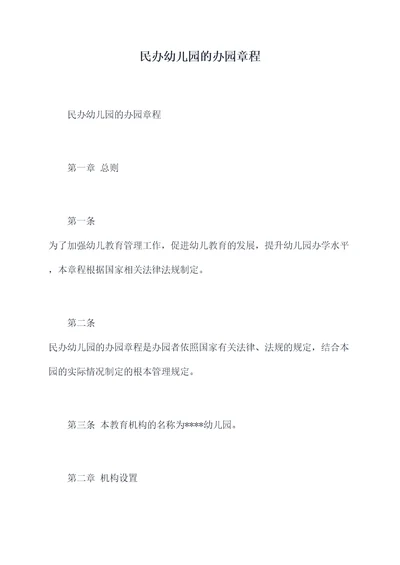 民办幼儿园的办园章程

民办幼儿园的办园章程

第一章 总则

第一条
为了加强幼儿教育管理工作，促进幼儿教育的发展，提升幼儿园办学水平，本章程根据国家相关法律法规制定。

第二条
民办幼儿园的办园章程是办园者依照国家有关法律、法规的规定，结合本园的实际情况制定的根本管理规定。

第三条 本教育机构的名称为****幼儿园。

第二章 机构设置